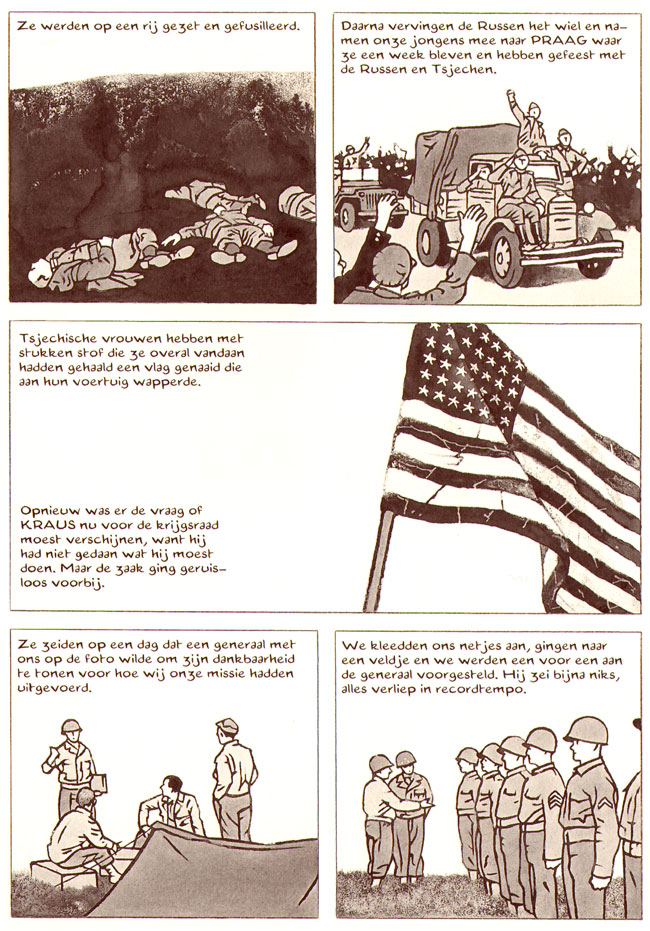 Ze werden op een rij gezet en gefusilleerd.

Daarna vervingen de Russen het wiel en namen onze jongens mee naar PRAAG waar ze een week bleven en hebben gefeest met de Russen en Tsjechen.

Tsjechische vrouwen hebben met stukken stof die ze overal vandaan hadden gehaald een vlag genaaid die aan hun voertuig wapperde.

Opnieuw was er de vraag of KRAUS nu voor de krijgsraad moest verschijnen, want hij had niet gedaan wat hij moest doen. Maar de zaak ging geruisloos voorbij.

Ze zeiden op een dag dat een generaal met ons op de foto wilde om zijn dankbaarheid te tonen voor hoe wij onze missie hadden uitgevoerd.

We kleedden ons netjes aan, gingen naar een veldje en we werden een voor een aan de generaal voorgesteld. Hij zei bijna niks, alles verliep in recordtempo.